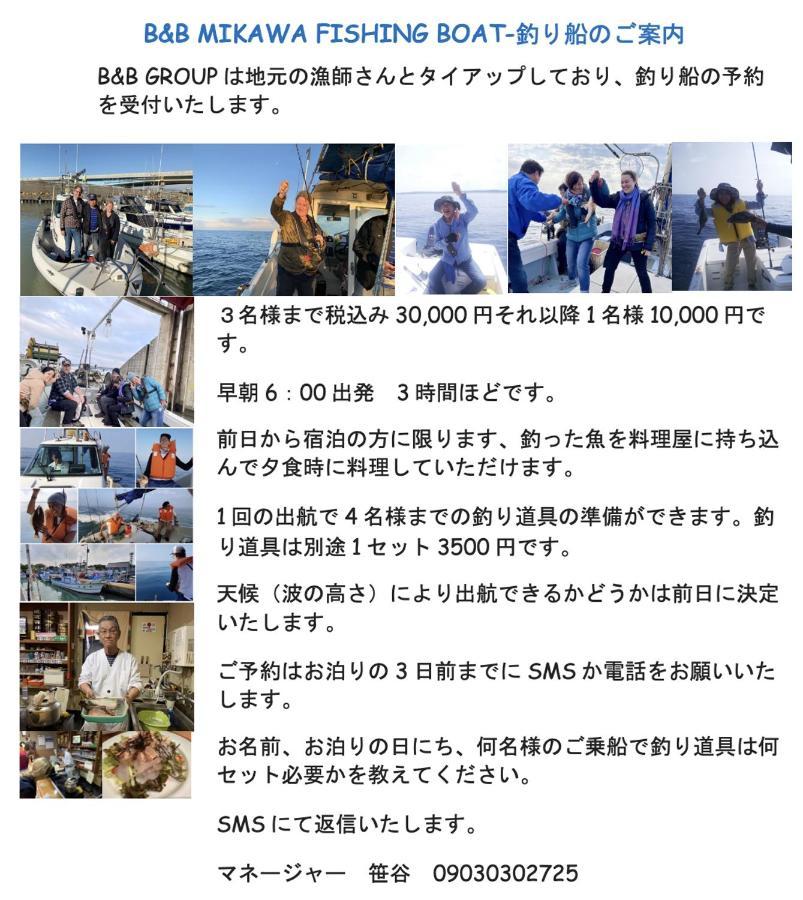 B&B MIKAWA FISHING BOAT-釣り船のご案内

B&B GROUP は地元の漁師さんとタイアップしており、釣り船の予約を受付いたします。

３名様まで税込み 30,000 円それ以降 1 名様 10,000 円です。

早朝 6：00 出発　3 時間ほどです。

前日から宿泊の方に限ります、釣った魚を料理屋に持ち込んで夕食時に料理していただけます。

1 回の出航で 4 名様までの釣り道具の準備ができます。釣り道具は別途 1 セット 3500 円です。

天候（波の高さ）により出航できるかどうかは前日に決定いたします。

ご予約はお泊りの 3 日前までに SMS か電話をお願いいたします。

お名前、お泊りの日にち、何名様のご乗船で釣り道具は何セット必要かを教えてください。

SMS にて返信いたします。

マネージャー　笹谷　09030302725